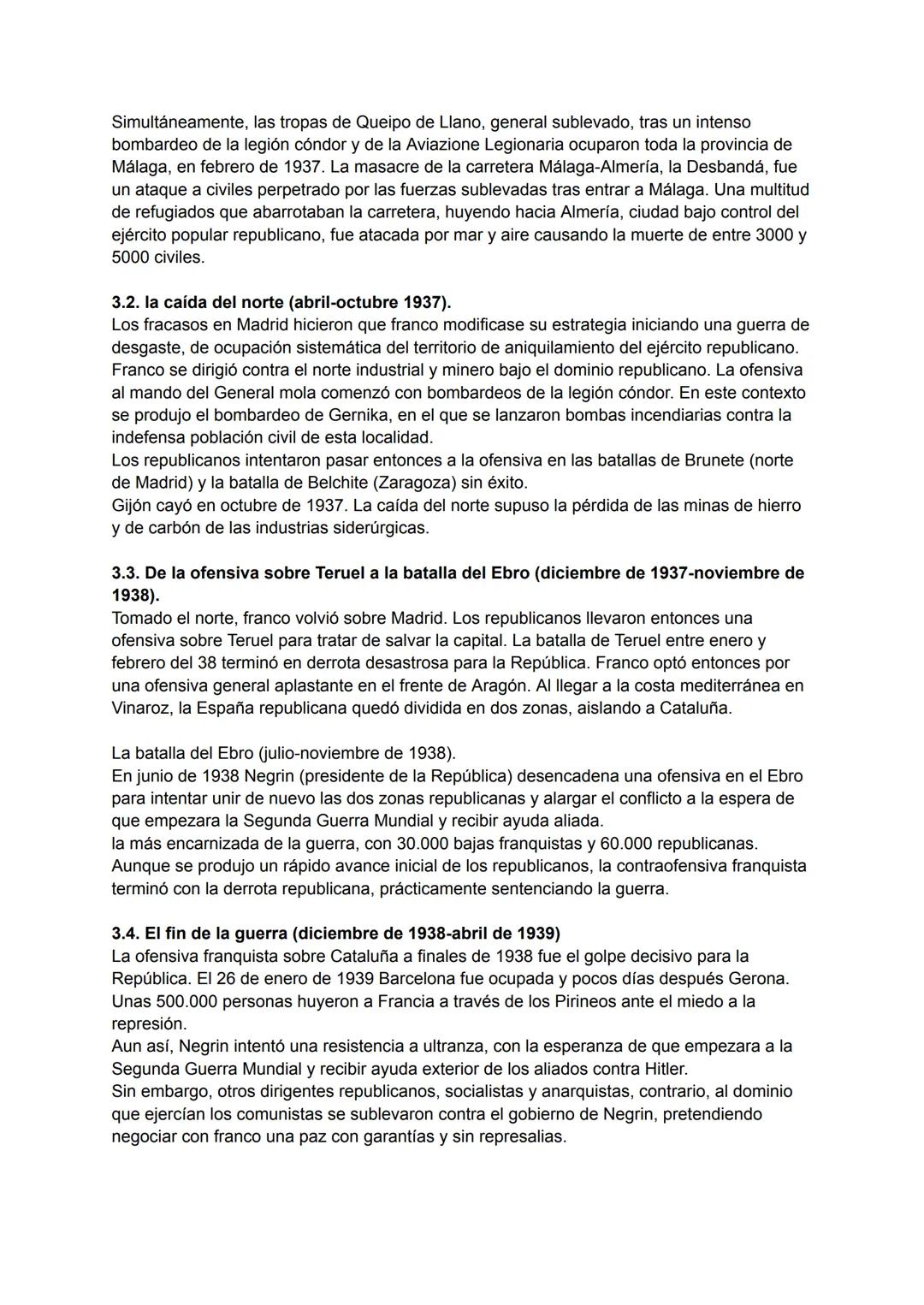 Simultáneamente, las tropas de Queipo de Llano, general sublevado, tras un intenso bombardeo de la legión cóndor y de la Aviazione Legionaria ocuparon toda la provincia de Málaga, en febrero de 1937. La masacre de la carretera Málaga-Almería, la Desbandá, fue un ataque a civiles perpetrado por las fuerzas sublevadas tras entrar a Málaga. Una multitud de refugiados que abarrotaban la carretera, huyendo hacia Almería, ciudad bajo control del ejército popular republicano, fue atacada por mar y aire causando la muerte de entre 3000 y 5000 civiles.

3.2. la caída del norte (abril-octubre 1937).
Los fracasos en Madrid hicieron que franco modificase su estrategia iniciando una guerra de desgaste, de ocupación sistemática del territorio de aniquilamiento del ejército republicano. Franco se dirigió contra el norte industrial y minero bajo el dominio republicano. La ofensiva al mando del General mola comenzó con bombardeos de la legión cóndor. En este contexto se produjo el bombardeo de Gernika, en el que se lanzaron bombas incendiarias contra la indefensa población civil de esta localidad.
Los republicanos intentaron pasar entonces a la ofensiva en las batallas de Brunete (norte de Madrid) y la batalla de Belchite (Zaragoza) sin éxito.
Gijón cayó en octubre de 1937. La caída del norte supuso la pérdida de las minas de hierro y de carbón de las industrias siderúrgicas.

3.3. De la ofensiva sobre Teruel a la batalla del Ebro (diciembre de 1937-noviembre de 1938).
Tomado el norte, franco volvió sobre Madrid. Los republicanos llevaron entonces una ofensiva sobre Teruel para tratar de salvar la capital. La batalla de Teruel entre enero y febrero del 38 terminó en derrota desastrosa para la República. Franco optó entonces por una ofensiva general aplastante en el frente de Aragón. Al llegar a la costa mediterránea en Vinaroz, la España republicana quedó dividida en dos zonas, aislando a Cataluña.

La batalla del Ebro (julio-noviembre de 1938).
En junio de 1938 Negrin (presidente de la República) desencadena una ofensiva en el Ebro para intentar unir de nuevo las dos zonas republicanas y alargar el conflicto a la espera de que empezara la Segunda Guerra Mundial y recibir ayuda aliada.
la más encarnizada de la guerra, con 30.000 bajas franquistas y 60.000 republicanas.
Aunque se produjo un rápido avance inicial de los republicanos, la contraofensiva franquista terminó con la derrota republicana, prácticamente sentenciando la guerra.

3.4. El fin de la guerra (diciembre de 1938-abril de 1939)
La ofensiva franquista sobre Cataluña a finales de 1938 fue el golpe decisivo para la República. El 26 de enero de 1939 Barcelona fue ocupada y pocos días después Gerona.
Unas 500.000 personas huyeron a Francia a través de los Pirineos ante el miedo a la represión.
Aun así, Negrin intentó una resistencia a ultranza, con la esperanza de que empezara a la Segunda Guerra Mundial y recibir ayuda exterior de los aliados contra Hitler.
Sin embargo, otros dirigentes republicanos, socialistas y anarquistas, contrario, al dominio que ejercían los comunistas se sublevaron contra el gobierno de Negrin, pretendiendo negociar con franco una paz con garantías y sin represalias.